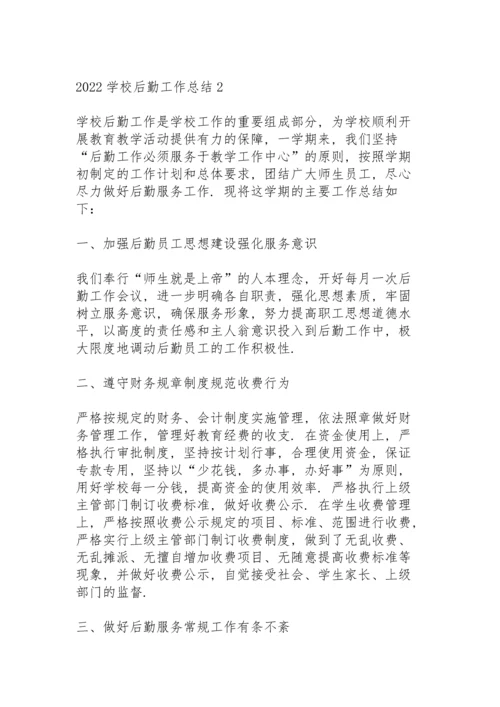 2022 学校后勤工作总结 2

学校后勤工作是学校工作的重要组成部分，为学校顺利开展教育教学活动提供有力的保障，一学期来，我们坚持“后勤工作必须服务于教学工作中心”的原则，按照学期初制定的工作计划和总体要求，团结广大师生员工，尽心尽力做好后勤服务工作．现将这学期的主要工作总结如下：

一、加强后勤员工思想建设强化服务意识

我们奉行“师生就是上帝”的人本理念，开好每月一次后勤工作会议，进一步明确各自职责，强化思想素质，牢固树立服务意识，确保服务形象，努力提高职工思想道德水平，以高度的责任感和主人翁意识投入到后勤工作中，极大限度地调动后勤员工的工作积极性．

二、遵守财务规章制度规范收费行为

严格按规定的财务、会计制度实施管理，依法照章做好财务管理工作，管理好教育经费的收支．在资金使用上，严格执行审批制度，坚持按计划行事，合理使用资金，保证专款专用，坚持以“少花钱，多办事，办好事”为原则，用好学校每一分钱，提高资金的使用效率．严格执行上级主管部门制订收费标准，做好收费公示．在学生收费管理上，严格按照收费公示规定的项目、标准、范围进行收费，严格实行上级主管部门制订收费制度，做到了无乱收费、无乱摊派、无擅自增加收费项目、无随意提高收费标准等现象，并做好收费公示，自觉接受社会、学生家长、上级部门的监督．

三、做好后勤服务常规工作有条不紊